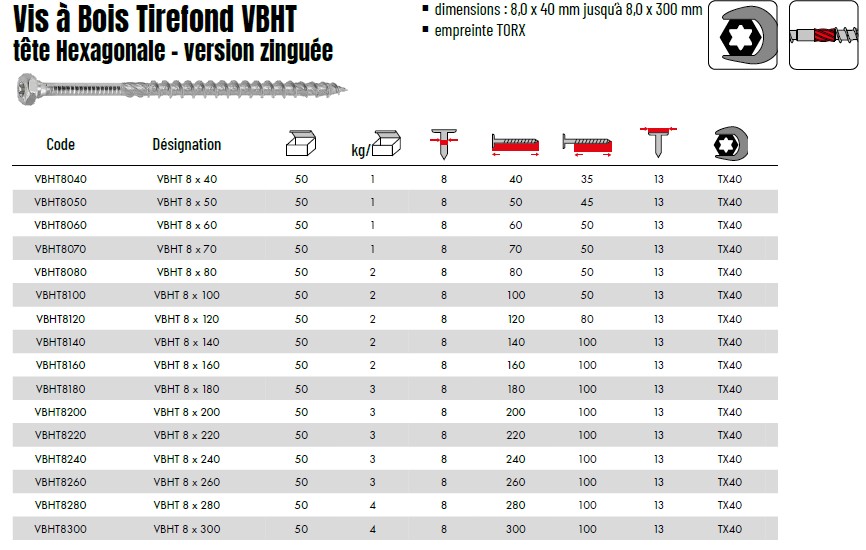 Vis à Bois Tirefond VBHT
tête Hexagonale - version zinguée

▪ dimensions : 8,0 x 40 mm jusqu'à 8,0 x 300 mm
▪ empreinte TORX

| Code | Désignation | | kg/ | | | | | |
|---|---|---|---|---|---|---|---|---|
| VBHT8040 | VBHT 8 x 40 | 50 | 1 | 8 | 40 | 35 | 13 | TX40 |
| VBHT8050 | VBHT 8 x 50 | 50 | 1 | 8 | 50 | 45 | 13 | TX40 |
| VBHT8060 | VBHT 8 x 60 | 50 | 1 | 8 | 60 | 50 | 13 | TX40 |
| VBHT8070 | VBHT 8 x 70 | 50 | 1 | 8 | 70 | 50 | 13 | TX40 |
| VBHT8080 | VBHT 8 x 80 | 50 | 2 | 8 | 80 | 50 | 13 | TX40 |
| VBHT8100 | VBHT 8 x 100 | 50 | 2 | 8 | 100 | 50 | 13 | TX40 |
| VBHT8120 | VBHT 8 x 120 | 50 | 2 | 8 | 120 | 80 | 13 | TX40 |
| VBHT8140 | VBHT 8 x 140 | 50 | 2 | 8 | 140 | 100 | 13 | TX40 |
| VBHT8160 | VBHT 8 x 160 | 50 | 2 | 8 | 160 | 100 | 13 | TX40 |
| VBHT8180 | VBHT 8 x 180 | 50 | 3 | 8 | 180 | 100 | 13 | TX40 |
| VBHT8200 | VBHT 8 x 200 | 50 | 3 | 8 | 200 | 100 | 13 | TX40 |
| VBHT8220 | VBHT 8 x 220 | 50 | 3 | 8 | 220 | 100 | 13 | TX40 |
| VBHT8240 | VBHT 8 x 240 | 50 | 3 | 8 | 240 | 100 | 13 | TX40 |
| VBHT8260 | VBHT 8 x 260 | 50 | 3 | 8 | 260 | 100 | 13 | TX40 |
| VBHT8280 | VBHT 8 x 280 | 50 | 4 | 8 | 280 | 100 | 13 | TX40 |
| VBHT8300 | VBHT 8 x 300 | 50 | 4 | 8 | 300 | 100 | 13 | TX40 |